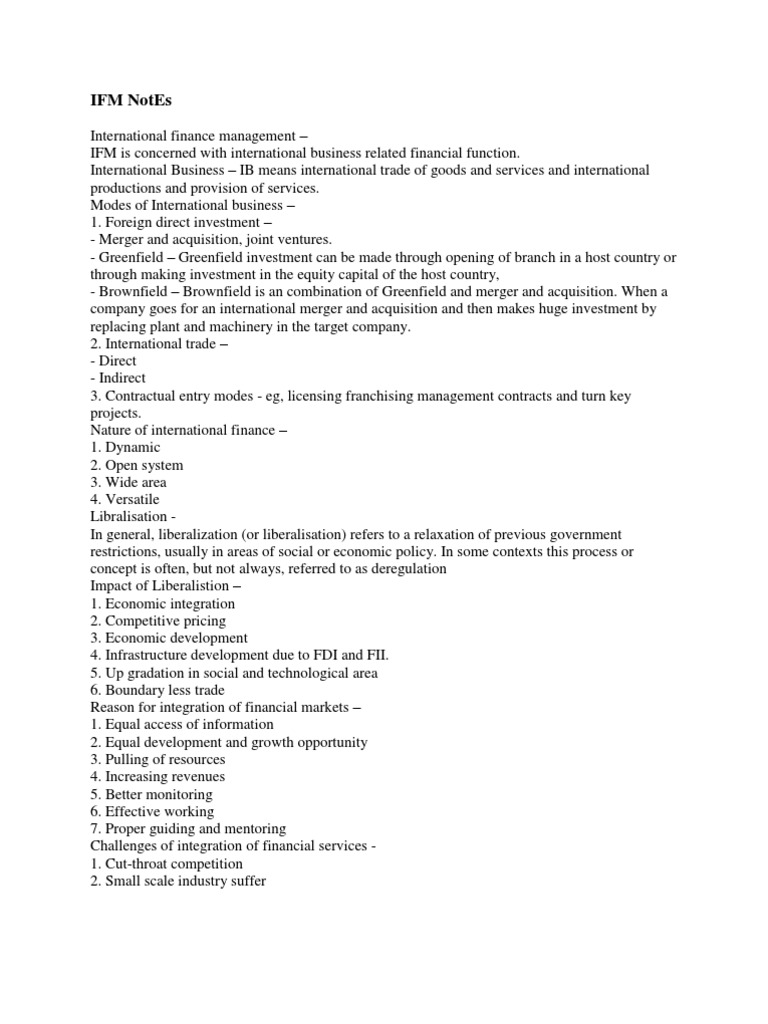 IFM NotEs

International finance management –
IFM is concerned with international business related financial function.
International Business – IB means international trade of goods and services and international productions and provision of services.
Modes of International business –
1. Foreign direct investment –
- Merger and acquisition, joint ventures.
- Greenfield – Greenfield investment can be made through opening of branch in a host country or through making investment in the equity capital of the host country,
- Brownfield – Brownfield is an combination of Greenfield and merger and acquisition. When a company goes for an international merger and acquisition and then makes huge investment by replacing plant and machinery in the target company.
2. International trade –
- Direct
- Indirect
3. Contractual entry modes - eg, licensing franchising management contracts and turn key projects.
Nature of international finance –
1. Dynamic
2. Open system
3. Wide area
4. Versatile
Libralisation -
In general, liberalization (or liberalisation) refers to a relaxation of previous government restrictions, usually in areas of social or economic policy. In some contexts this process or concept is often, but not always, referred to as deregulation
Impact of Liberalistion –
1. Economic integration
2. Competitive pricing
3. Economic development
4. Infrastructure development due to FDI and FII.
5. Up gradation in social and technological area
6. Boundary less trade
Reason for integration of financial markets –
1. Equal access of information
2. Equal development and growth opportunity
3. Pulling of resources
4. Increasing revenues
5. Better monitoring
6. Effective working
7. Proper guiding and mentoring
Challenges of integration of financial services -
1. Cut-throat competition
2. Small scale industry suffer